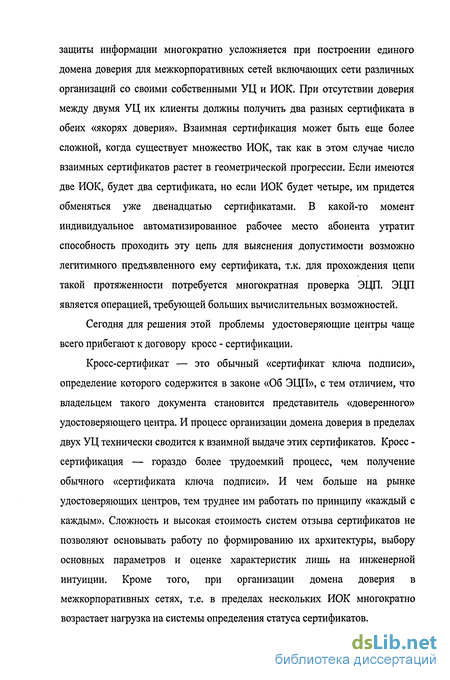 защиты информации многократно усложняется при построении единого домена доверия для межкорпоративных сетей включающих сети различных организаций со своими собственными УЦ и ИОК. При отсутствии доверия между двумя УЦ их клиенты должны получить два разных сертификата в обеих «якорях доверия». Взаимная сертификация может быть еще более сложной, когда существует множество ИОК, так как в этом случае число взаимных сертификатов растет в геометрической прогрессии. Если имеются две ИОК, будет два сертификата, но если ИОК будет четыре, им придется обменяться уже двенадцатью сертификатами. В какой-то момент индивидуальное автоматизированное рабочее место абонента утратит способность проходить эту цепь для выяснения допустимости возможно легитимного предъявленного ему сертификата, т.к. для прохождения цепи такой протяженности потребуется многократная проверка ЭЦП. ЭЦП является операцией, требующей больших вычислительных возможностей.

Сегодня для решения этой проблемы удостоверяющие центры чаще всего прибегают к договору кросс - сертификации.

Кросс-сертификат — это обычный «сертификат ключа подписи», определение которого содержится в законе «Об ЭЦП», с тем отличием, что владельцем такого документа становится представитель «доверенного» удостоверяющего центра. И процесс организации домена доверия в пределах двух УЦ технически сводится к взаимной выдаче этих сертификатов. Кросс - сертификация — гораздо более трудоемкий процесс, чем получение обычного «сертификата ключа подписи». И чем больше на рынке удостоверяющих центров, тем труднее им работать по принципу «каждый с каждым». Сложность и высокая стоимость систем отзыва сертификатов не позволяют основывать работу по формированию их архитектуры, выбору основных параметров и оценке характеристик лишь на инженерной интуиции. Кроме того, при организации домена доверия в межкорпоративных сетях, т.е. в пределах нескольких ИОК многократно возрастает нагрузка на системы определения статуса сертификатов.

dsLib.net
библиотека диссертаций